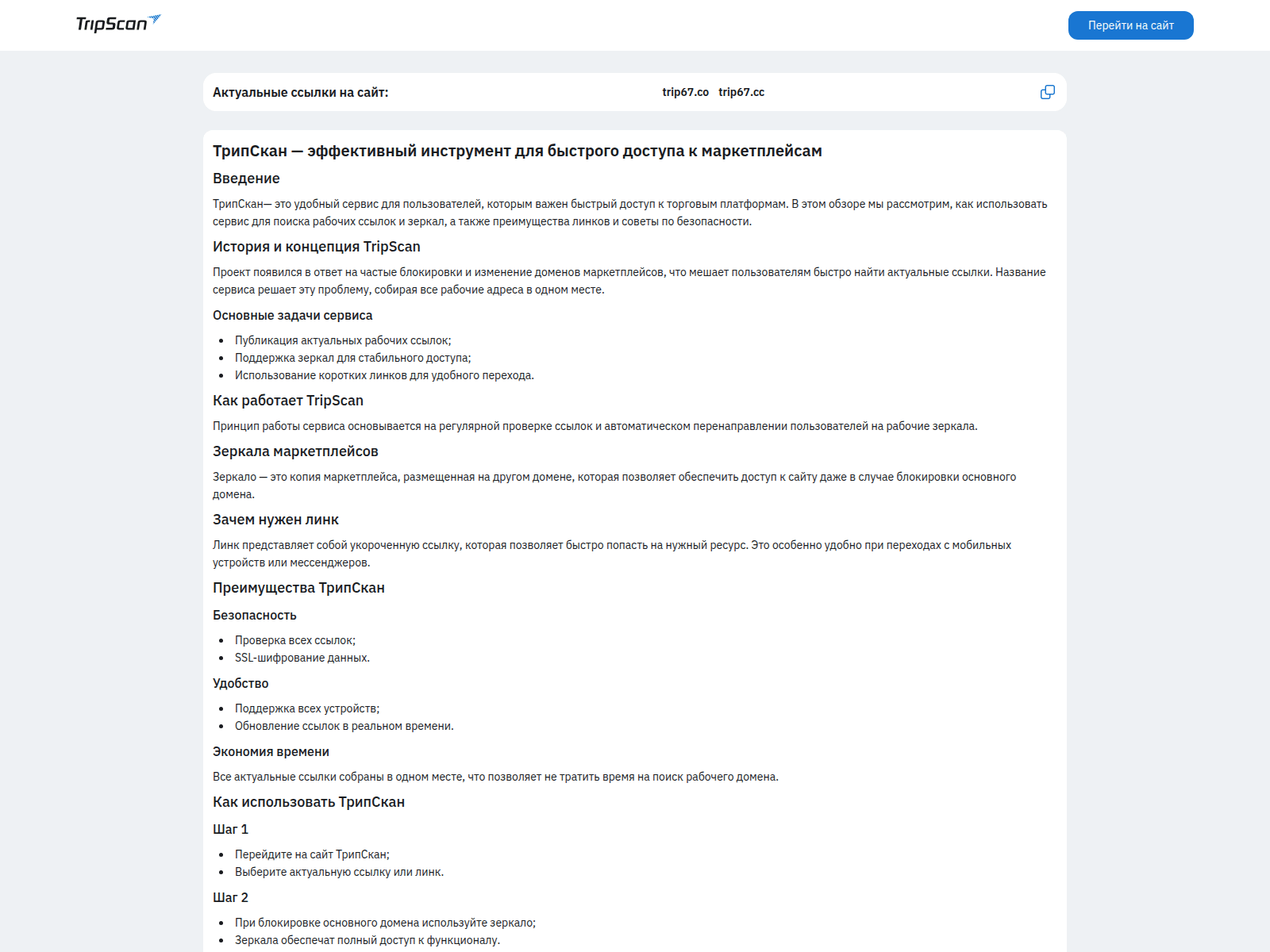 TripScan

Перейти на сайт

Актуальные ссылки на сайт: trip67.co trip67.cc

ТрипСкан — эффективный инструмент для быстрого доступа к маркетплейсам

Введение

ТрипСкан— это удобный сервис для пользователей, которым важен быстрый доступ к торговым платформам. В этом обзоре мы рассмотрим, как использовать сервис для поиска рабочих ссылок и зеркал, а также преимущества линков и советы по безопасности.

История и концепция TripScan

Проект появился в ответ на частые блокировки и изменение доменов маркетплейсов, что мешает пользователям быстро найти актуальные ссылки. Название сервиса решает эту проблему, собирая все рабочие адреса в одном месте.

Основные задачи сервиса

- Публикация актуальных рабочих ссылок;
- Поддержка зеркал для стабильного доступа;
- Использование коротких линков для удобного перехода.

Как работает TripScan

Принцип работы сервиса основывается на регулярной проверке ссылок и автоматическом перенаправлении пользователей на рабочие зеркала.

Зеркала маркетплейсов

Зеркало — это копия маркетплейса, размещенная на другом домене, которая позволяет обеспечить доступ к сайту даже в случае блокировки основного домена.

Зачем нужен линк

Линк представляет собой укороченную ссылку, которая позволяет быстро попасть на нужный ресурс. Это особенно удобно при переходах с мобильных устройств или мессенджеров.

Преимущества ТрипСкан

Безопасность

- Проверка всех ссылок;
- SSL-шифрование данных.

Удобство

- Поддержка всех устройств;
- Обновление ссылок в реальном времени.

Экономия времени

Все актуальные ссылки собраны в одном месте, что позволяет не тратить время на поиск рабочего домена.

Как использовать ТрипСкан

Шаг 1

- Перейдите на сайт ТрипСкан;
- Выберите актуальную ссылку или линк.

Шаг 2

- При блокировке основного домена используйте зеркало;
- Зеркала обеспечат полный доступ к функционалу.